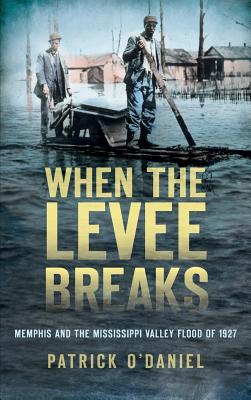 WHEN THE LEVEE BREAKS

MEMPHIS AND THE MISSISSIPPI VALLEY FLOOD OF 1927

PATRICK O'DANIEL